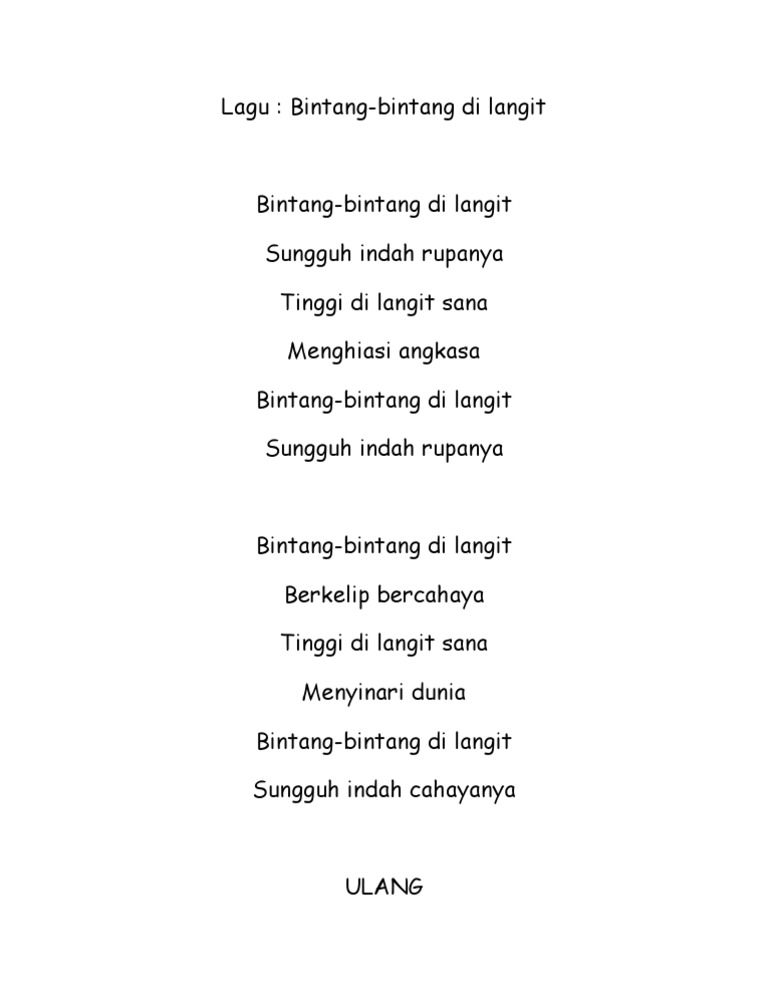 Lagu : Bintang-bintang di langit

Bintang-bintang di langit
Sungguh indah rupanya
Tinggi di langit sana
Menghiasi angkasa
Bintang-bintang di langit
Sungguh indah rupanya

Bintang-bintang di langit
Berkelip bercahaya
Tinggi di langit sana
Menyinari dunia
Bintang-bintang di langit
Sungguh indah cahayanya

ULANG